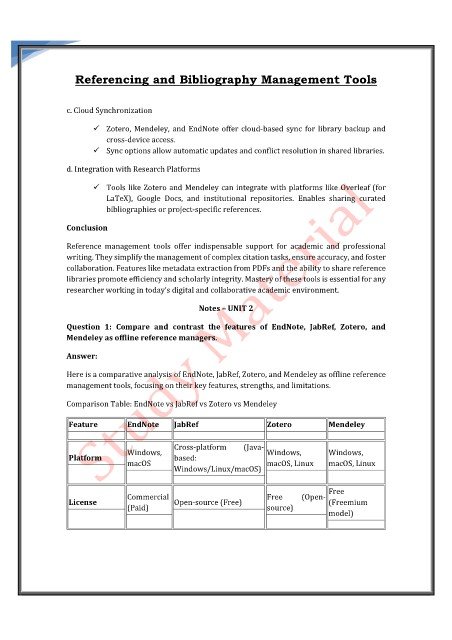 Referencing and Bibliography Management Tools

c. Cloud Synchronization

✓ Zotero, Mendeley, and EndNote offer cloud-based sync for library backup and cross-device access.
✓ Sync options allow automatic updates and conflict resolution in shared libraries.

d. Integration with Research Platforms

✓ Tools like Zotero and Mendeley can integrate with platforms like Overleaf (for LaTeX), Google Docs, and institutional repositories. Enables sharing curated bibliographies or project-specific references.

Conclusion

Reference management tools offer indispensable support for academic and professional writing. They simplify the management of complex citation tasks, ensure accuracy, and foster collaboration. Features like metadata extraction from PDFs and the ability to share reference libraries promote efficiency and scholarly integrity. Mastery of these tools is essential for any researcher working in today's digital and collaborative academic environment.

Notes – UNIT 2

Question 1: Compare and contrast the features of EndNote, JabRef, Zotero, and Mendeley as offline reference managers.

Answer:

Here is a comparative analysis of EndNote, JabRef, Zotero, and Mendeley as offline reference management tools, focusing on their key features, strengths, and limitations.

Comparison Table: EndNote vs JabRef vs Zotero vs Mendeley

| Feature | EndNote | JabRef | Zotero | Mendeley |
|---|---|---|---|---|
| Platform | Windows, macOS | Cross-platform (Java-based: Windows/Linux/macOS) | Windows, macOS, Linux | Windows, macOS, Linux |
| License | Commercial (Paid) | Open-source (Free) | Free (Open-source) | Free (Freemium model) |

Study Material